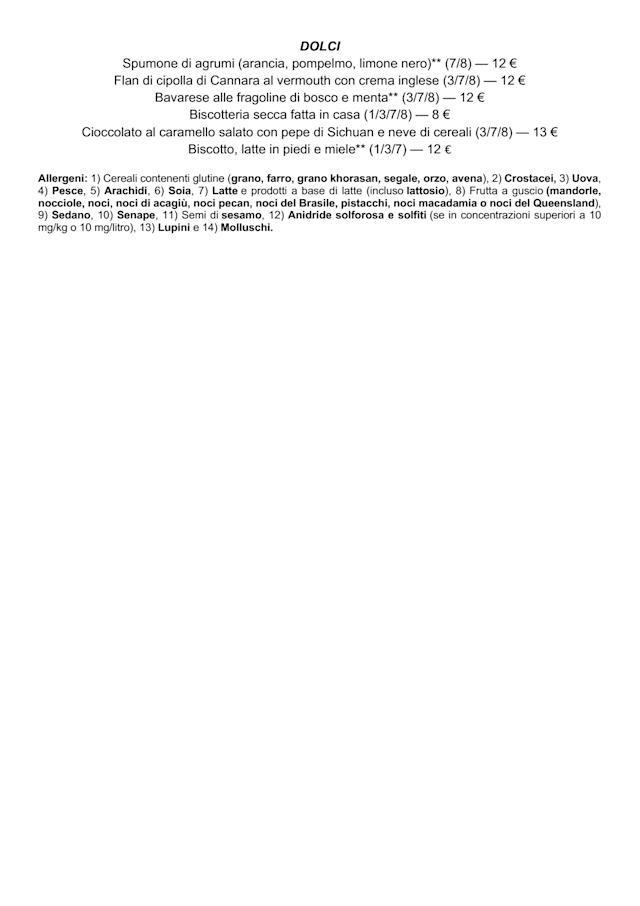 DOLCI

Spumone di agrumi (arancia, pompelmo, limone nero)** (7/8) — 12 €
Flan di cipolla di Cannara al vermouth con crema inglese (3/7/8) — 12 €
Bavarese alle fragoline di bosco e menta** (3/7/8) — 12 €
Biscotteria secca fatta in casa (1/3/7/8) — 8 €
Cioccolato al caramello salato con pepe di Sichuan e neve di cereali (3/7/8) — 13 €
Biscotto, latte in piedi e miele** (1/3/7) — 12 €

Allergeni: 1) Cereali contenenti glutine (grano, farro, grano khorasan, segale, orzo, avena), 2) Crostacei, 3) Uova, 4) Pesce, 5) Arachidi, 6) Soia, 7) Latte e prodotti a base di latte (incluso lattosio), 8) Frutta a guscio (mandorle, nocciole, noci, noci di acagiù, noci pecan, noci del Brasile, pistacchi, noci macadamia o noci del Queensland), 9) Sedano, 10) Senape, 11) Semi di sesamo, 12) Anidride solforosa e solfiti (se in concentrazioni superiori a 10 mg/kg o 10 mg/litro), 13) Lupini e 14) Molluschi.